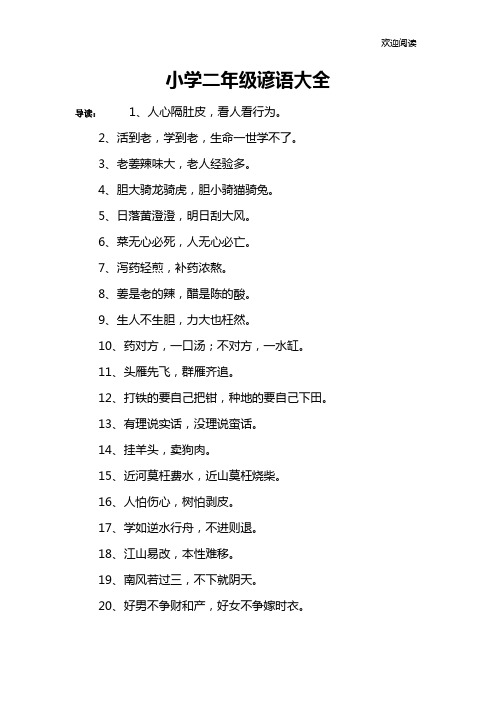 欢迎阅读

小学二年级谚语大全

导读： 1、人心隔肚皮，看人看行为。

2、活到老，学到老，生命一世学不了。

3、老姜辣味大，老人经验多。

4、胆大骑龙骑虎，胆小骑猫骑兔。

5、日落黄澄澄，明日刮大风。

6、菜无心必死，人无心必亡。

7、泻药轻煎，补药浓熬。

8、姜是老的辣，醋是陈的酸。

9、生人不生胆，力大也枉然。

10、药对方，一口汤；不对方，一水缸。

11、头雁先飞，群雁齐追。

12、打铁的要自己把钳，种地的要自己下田。

13、有理说实话，没理说蛮话。

14、挂羊头，卖狗肉。

15、近河莫枉费水，近山莫枉烧柴。

16、人怕伤心，树怕剥皮。

17、学如逆水行舟，不进则退。

18、江山易改，本性难移。

19、南风若过三，不下就阴天。

20、好男不争财和产，好女不争嫁时衣。